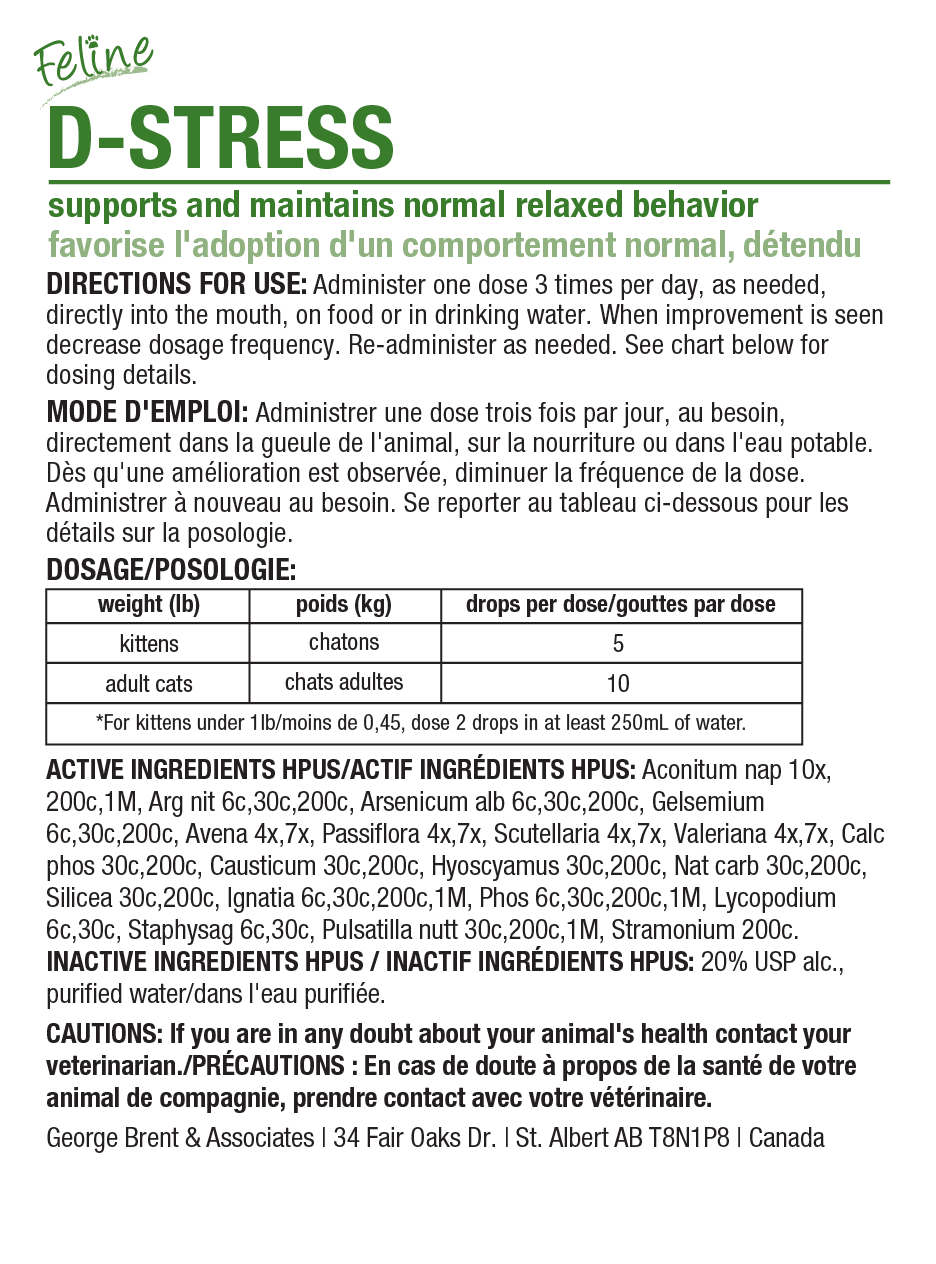 Feline
D-STRESS
supports and maintains normal relaxed behavior
favorise l'adoption d'un comportement normal, détendu

DIRECTIONS FOR USE: Administer one dose 3 times per day, as needed, directly into the mouth, on food or in drinking water. When improvement is seen decrease dosage frequency. Re-administer as needed. See chart below for dosing details.

MODE D'EMPLOI: Administrer une dose trois fois par jour, au besoin, directement dans la gueule de l'animal, sur la nourriture ou dans l'eau potable. Dès qu'une amélioration est observée, diminuer la fréquence de la dose. Administrer à nouveau au besoin. Se reporter au tableau ci-dessous pour les détails sur la posologie.

DOSAGE/POSOLOGIE:

| weight (lb) | poids (kg) | drops per dose/gouttes par dose |
|---|---|---|
| kittens | chatons | 5 |
| adult cats | chats adultes | 10 |
| *For kittens under 1lb/moins de 0,45, dose 2 drops in at least 250mL of water. | | |

ACTIVE INGREDIENTS HPUS/ACTIF INGRÉDIENTS HPUS: Aconitum nap 10x, 200c,1M, Arg nit 6c,30c,200c, Arsenicum alb 6c,30c,200c, Gelsemium 6c,30c,200c, Avena 4x,7x, Passiflora 4x,7x, Scutellaria 4x,7x, Valeriana 4x,7x, Calc phos 30c,200c, Causticum 30c,200c, Hyoscyamus 30c,200c, Nat carb 30c,200c, Silicea 30c,200c, Ignatia 6c,30c,200c,1M, Phos 6c,30c,200c,1M, Lycopodium 6c,30c, Staphysag 6c,30c, Pulsatilla nutt 30c,200c,1M, Stramonium 200c.
INACTIVE INGREDIENTS HPUS / INACTIF INGRÉDIENTS HPUS: 20% USP alc., purified water/dans l'eau purifiée.

CAUTIONS: If you are in any doubt about your animal's health contact your veterinarian./PRÉCAUTIONS : En cas de doute à propos de la santé de votre animal de compagnie, prendre contact avec votre vétérinaire.

George Brent & Associates | 34 Fair Oaks Dr. | St. Albert AB T8N1P8 | Canada